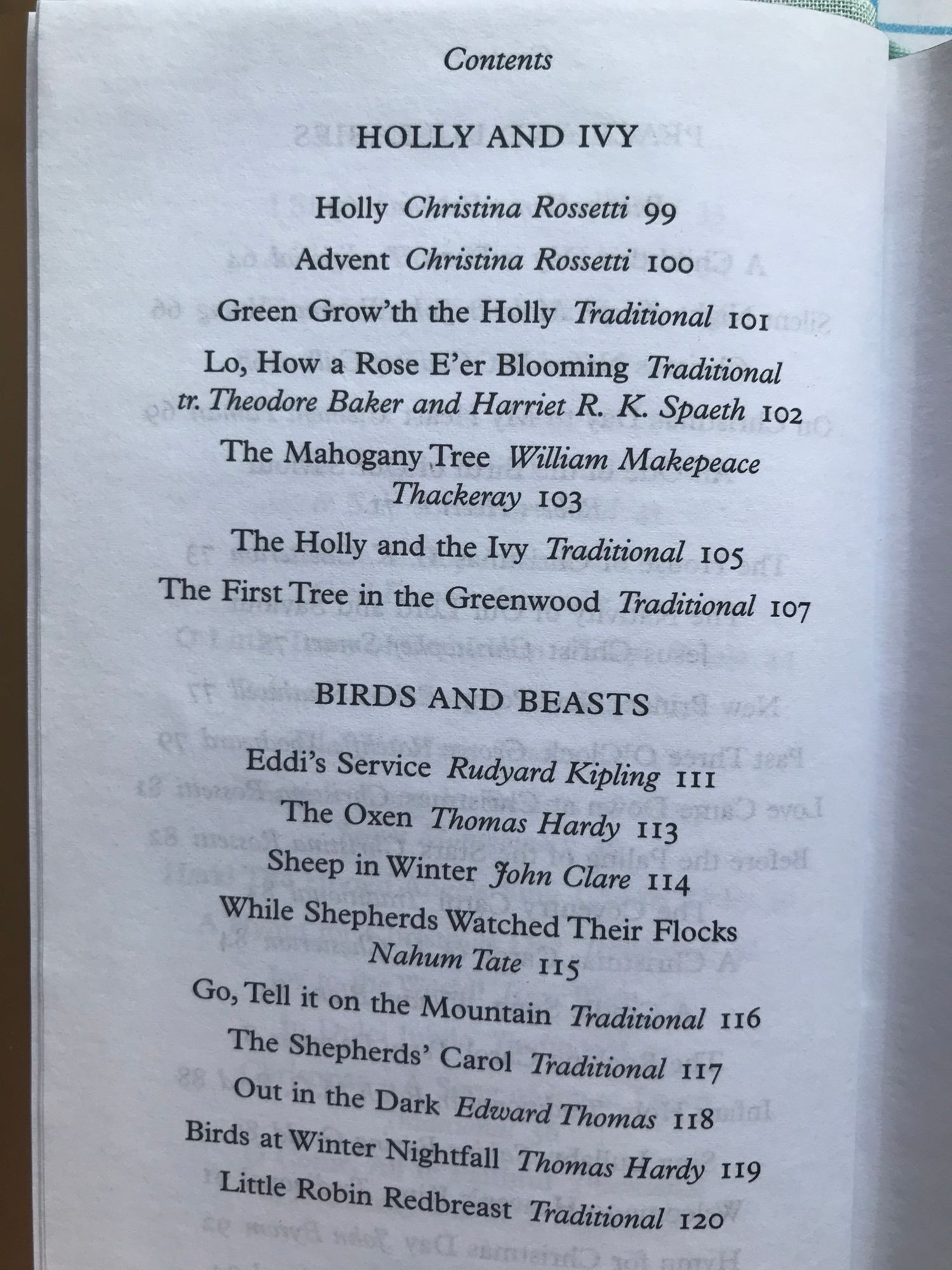 Contents

HOLLY AND IVY

Holly Christina Rossetti 99

Advent Christina Rossetti 100

Green Grow'th the Holly Traditional 101

Lo, How a Rose E'er Blooming Traditional tr. Theodore Baker and Harriet R. K. Spaeth 102

The Mahogany Tree William Makepeace Thackeray 103

The Holly and the Ivy Traditional 105

The First Tree in the Greenwood Traditional 107

BIRDS AND BEASTS

Eddi's Service Rudyard Kipling 111

The Oxen Thomas Hardy 113

Sheep in Winter John Clare 114

While Shepherds Watched Their Flocks Nahum Tate 115

Go, Tell it on the Mountain Traditional 116

The Shepherds' Carol Traditional 117

Out in the Dark Edward Thomas 118

Birds at Winter Nightfall Thomas Hardy 119

Little Robin Redbreast Traditional 120